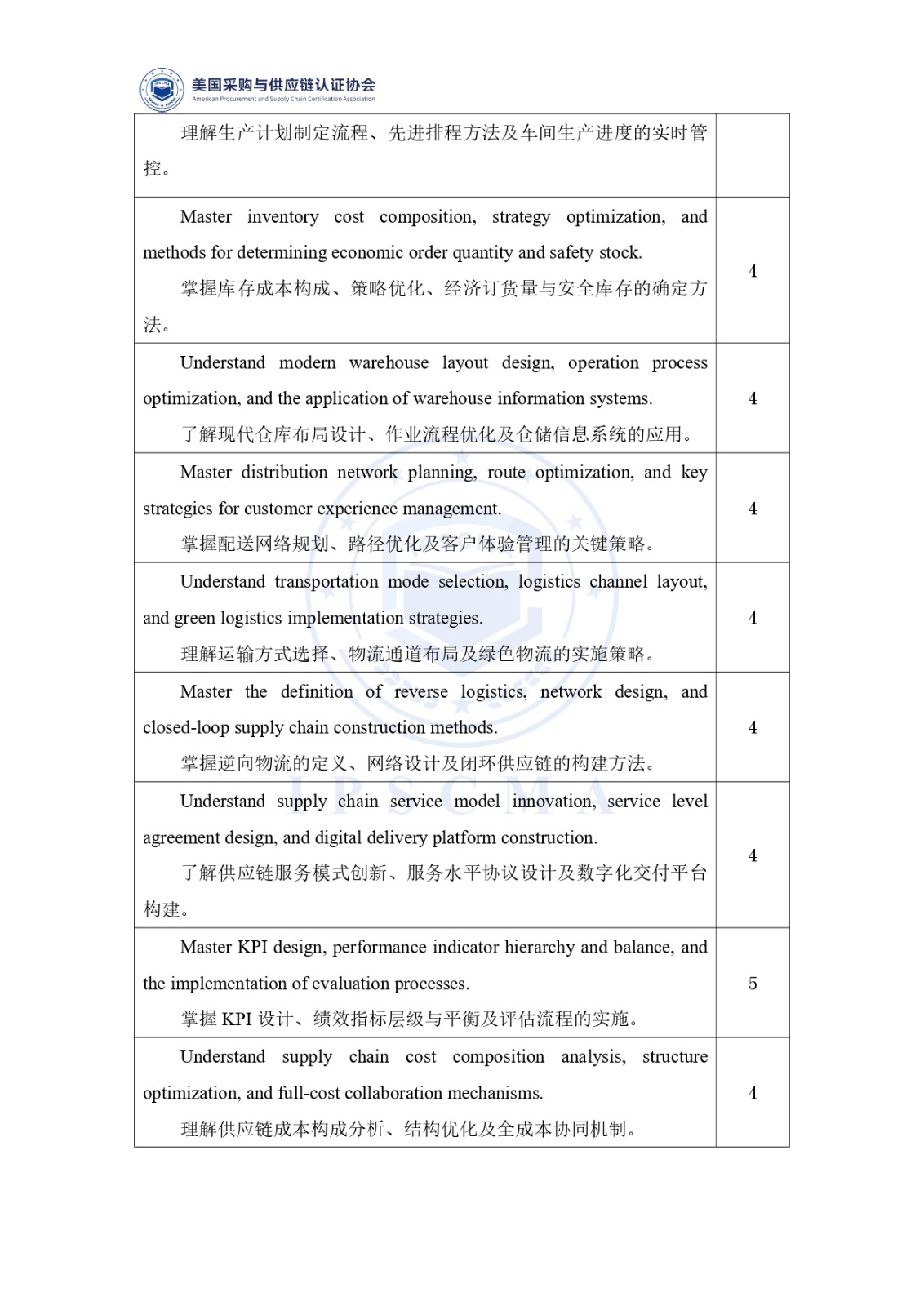 美国采购与供应链认证协会
American Procurement and Supply Chain Certification Association

| | |
|---|---|
| 理解生产计划制定流程、先进排程方法及车间生产进度的实时管控。 | |
| Master inventory cost composition, strategy optimization, and methods for determining economic order quantity and safety stock. 掌握库存成本构成、策略优化、经济订货量与安全库存的确定方法。 | 4 |
| Understand modern warehouse layout design, operation process optimization, and the application of warehouse information systems. 了解现代仓库布局设计、作业流程优化及仓储信息系统的应用。 | 4 |
| Master distribution network planning, route optimization, and key strategies for customer experience management. 掌握配送网络规划、路径优化及客户体验管理的关键策略。 | 4 |
| Understand transportation mode selection, logistics channel layout, and green logistics implementation strategies. 理解运输方式选择、物流通道布局及绿色物流的实施策略。 | 4 |
| Master the definition of reverse logistics, network design, and closed-loop supply chain construction methods. 掌握逆向物流的定义、网络设计及闭环供应链的构建方法。 | 4 |
| Understand supply chain service model innovation, service level agreement design, and digital delivery platform construction. 了解供应链服务模式创新、服务水平协议设计及数字化交付平台构建。 | 4 |
| Master KPI design, performance indicator hierarchy and balance, and the implementation of evaluation processes. 掌握 KPI 设计、绩效指标层级与平衡及评估流程的实施。 | 5 |
| Understand supply chain cost composition analysis, structure optimization, and full-cost collaboration mechanisms. 理解供应链成本构成分析、结构优化及全成本协同机制。 | 4 |

IPSCMA